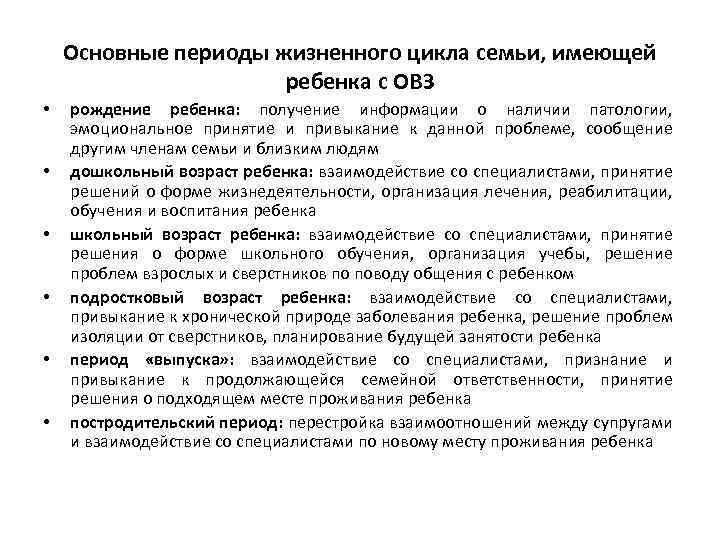 Основные периоды жизненного цикла семьи, имеющей ребенка с ОВЗ

• рождение ребенка: получение информации о наличии патологии, эмоциональное принятие и привыкание к данной проблеме, сообщение другим членам семьи и близким людям

• дошкольный возраст ребенка: взаимодействие со специалистами, принятие решений о форме жизнедеятельности, организация лечения, реабилитации, обучения и воспитания ребенка

• школьный возраст ребенка: взаимодействие со специалистами, принятие решения о форме школьного обучения, организация учебы, решение проблем взрослых и сверстников по поводу общения с ребенком

• подростковый возраст ребенка: взаимодействие со специалистами, привыкание к хронической природе заболевания ребенка, решение проблем изоляции от сверстников, планирование будущей занятости ребенка

• период «выпуска»: взаимодействие со специалистами, признание и привыкание к продолжающейся семейной ответственности, принятие решения о подходящем месте проживания ребенка

• постродительский период: перестройка взаимоотношений между супругами и взаимодействие со специалистами по новому месту проживания ребенка